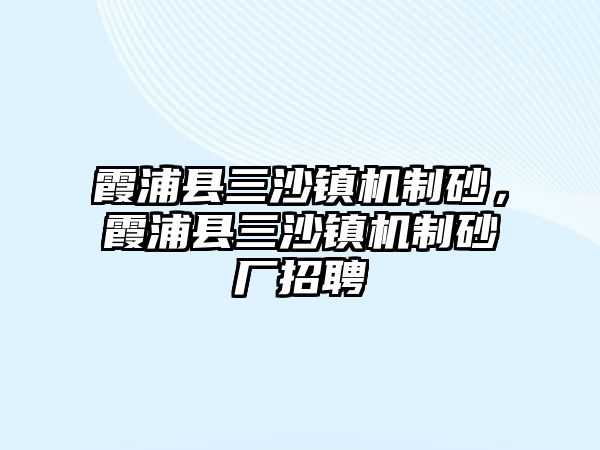 霞浦县三沙镇机制砂，霞浦县三沙镇机制砂厂招聘